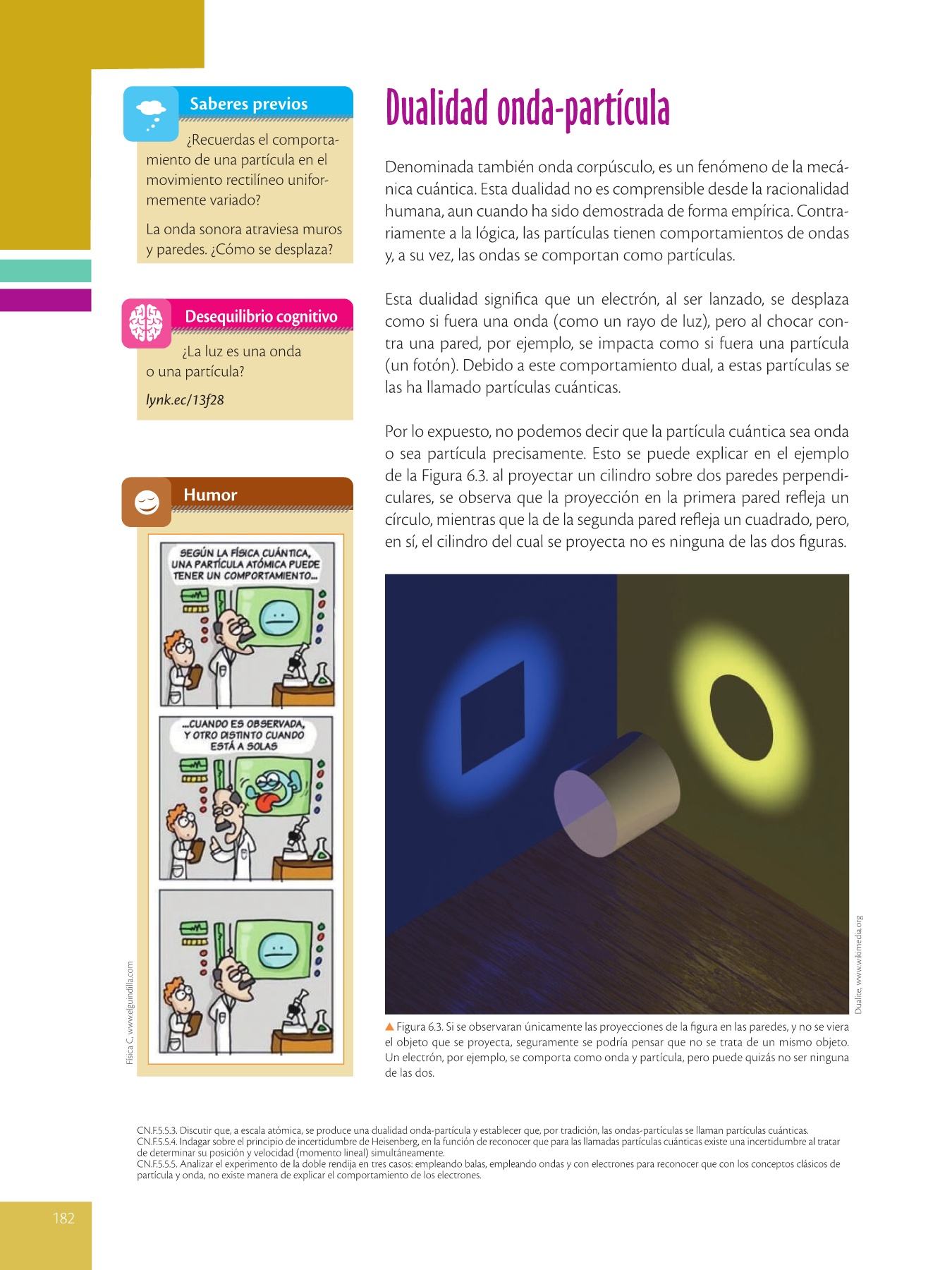 Saberes previos

¿Recuerdas el comportamiento de una partícula en el movimiento rectilíneo uniformemente variado?

La onda sonora atraviesa muros y paredes. ¿Cómo se desplaza?

Desequilibrio cognitivo

¿La luz es una onda o una partícula?

lynk.ec/13f28

Humor

SEGÚN LA FÍSICA CUÁNTICA, UNA PARTÍCULA ATÓMICA PUEDE TENER UN COMPORTAMIENTO...

...CUANDO ES OBSERVADA, Y OTRO DISTINTO CUANDO ESTÁ A SOLAS

Física C, www.elguindilla.com

Dualidad onda-partícula

Denominada también onda corpúsculo, es un fenómeno de la mecánica cuántica. Esta dualidad no es comprensible desde la racionalidad humana, aun cuando ha sido demostrada de forma empírica. Contrariamente a la lógica, las partículas tienen comportamientos de ondas y, a su vez, las ondas se comportan como partículas.

Esta dualidad significa que un electrón, al ser lanzado, se desplaza como si fuera una onda (como un rayo de luz), pero al chocar contra una pared, por ejemplo, se impacta como si fuera una partícula (un fotón). Debido a este comportamiento dual, a estas partículas se las ha llamado partículas cuánticas.

Por lo expuesto, no podemos decir que la partícula cuántica sea onda o sea partícula precisamente. Esto se puede explicar en el ejemplo de la Figura 6.3. al proyectar un cilindro sobre dos paredes perpendiculares, se observa que la proyección en la primera pared refleja un círculo, mientras que la de la segunda pared refleja un cuadrado, pero, en sí, el cilindro del cual se proyecta no es ninguna de las dos figuras.

Dualite, www.wikimedia.org

Figura 6.3. Si se observaran únicamente las proyecciones de la figura en las paredes, y no se viera el objeto que se proyecta, seguramente se podría pensar que no se trata de un mismo objeto. Un electrón, por ejemplo, se comporta como onda y partícula, pero puede quizás no ser ninguna de las dos.

CN.F.5.5.3. Discutir que, a escala atómica, se produce una dualidad onda-partícula y establecer que, por tradición, las ondas-partículas se llaman partículas cuánticas.
CN.F.5.5.4. Indagar sobre el principio de incertidumbre de Heisenberg, en la función de reconocer que para las llamadas partículas cuánticas existe una incertidumbre al tratar de determinar su posición y velocidad (momento lineal) simultáneamente.
CN.F.5.5.5. Analizar el experimento de la doble rendija en tres casos: empleando balas, empleando ondas y con electrones para reconocer que con los conceptos clásicos de partícula y onda, no existe manera de explicar el comportamiento de los electrones.

182